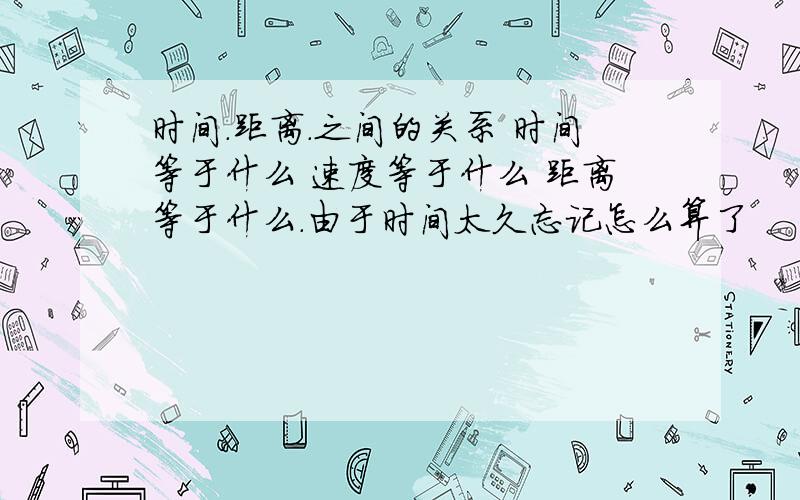 时间.距离.之间的关系 时间等于什么 速度等于什么 距离等于什么.由于时间太久忘记怎么算了

STATIONERY